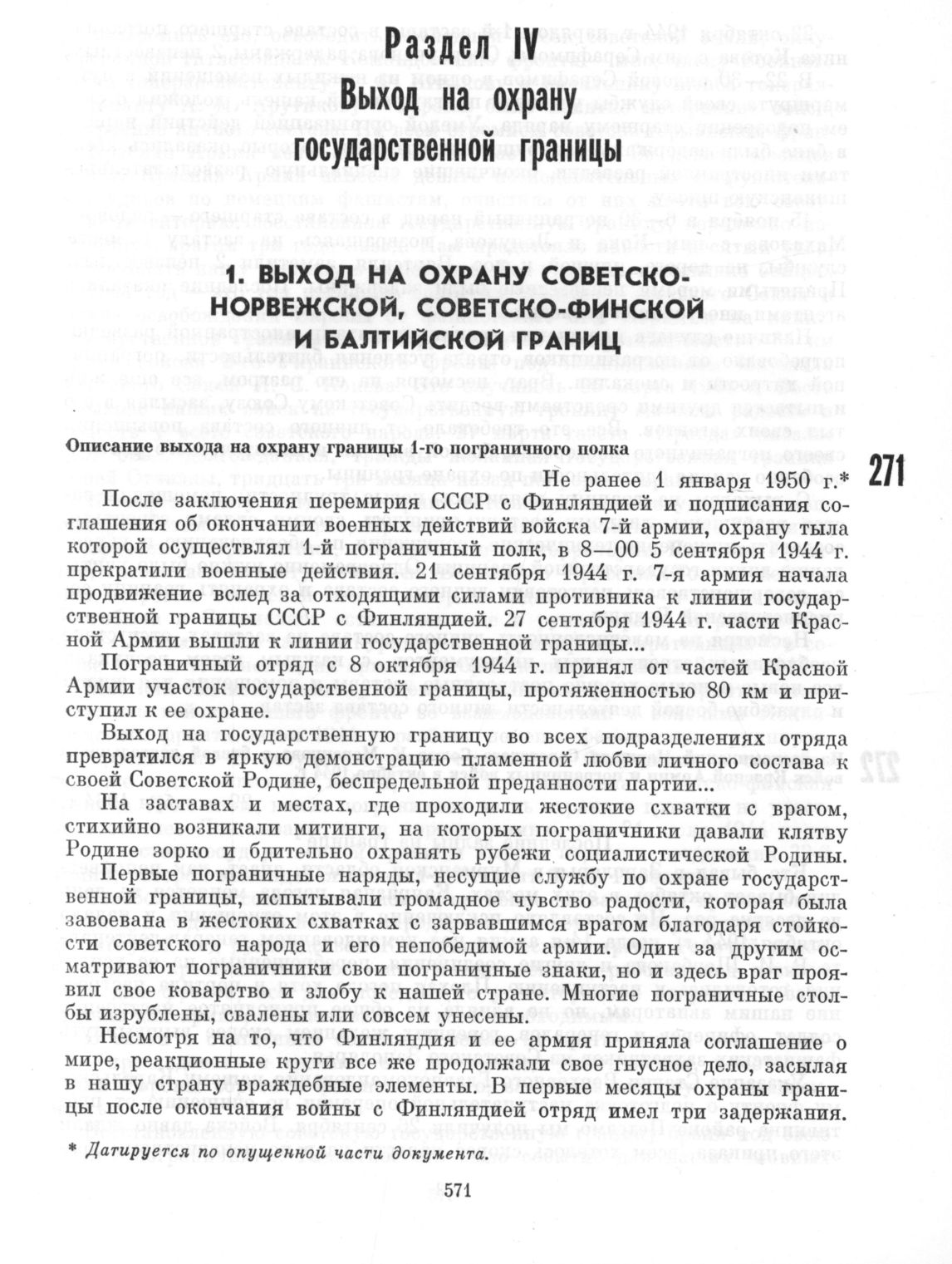 Раздел IV
Выход на охрану государственной границы

1. ВЫХОД НА ОХРАНУ СОВЕТСКО-НОРВЕЖСКОЙ, СОВЕТСКО-ФИНСКОЙ И БАЛТИЙСКОЙ ГРАНИЦ

Описание выхода на охрану границы 1-го пограничного полка

271

Не ранее 1 января 1950 г.*

После заключения перемирия СССР с Финляндией и подписания соглашения об окончании военных действий войска 7-й армии, охрану тыла которой осуществлял 1-й пограничный полк, в 8—00 5 сентября 1944 г. прекратили военные действия. 21 сентября 1944 г. 7-я армия начала продвижение вслед за отходящими силами противника к линии государственной границы СССР с Финляндией. 27 сентября 1944 г. части Красной Армии вышли к линии государственной границы...

Пограничный отряд с 8 октября 1944 г. принял от частей Красной Армии участок государственной границы, протяженностью 80 км и приступил к ее охране.

Выход на государственную границу во всех подразделениях отряда превратился в яркую демонстрацию пламенной любви личного состава к своей Советской Родине, беспредельной преданности партии...

На заставах и местах, где проходили жестокие схватки с врагом, стихийно возникали митинги, на которых пограничники давали клятву Родине зорко и бдительно охранять рубежи социалистической Родины.

Первые пограничные наряды, несущие службу по охране государственной границы, испытывали громадное чувство радости, которая была завоевана в жестоких схватках с зарвавшимся врагом благодаря стойкости советского народа и его непобедимой армии. Один за другим осматривают пограничники свои пограничные знаки, но и здесь враг проявил свое коварство и злобу к нашей стране. Многие пограничные столбы изрублены, свалены или совсем унесены.

Несмотря на то, что Финляндия и ее армия приняла соглашение о мире, реакционные круги все же продолжали свое гнусное дело, засылая в нашу страну враждебные элементы. В первые месяцы охраны границы после окончания войны с Финляндией отряд имел три задержания.

* Датируется по опущенной части документа.

571